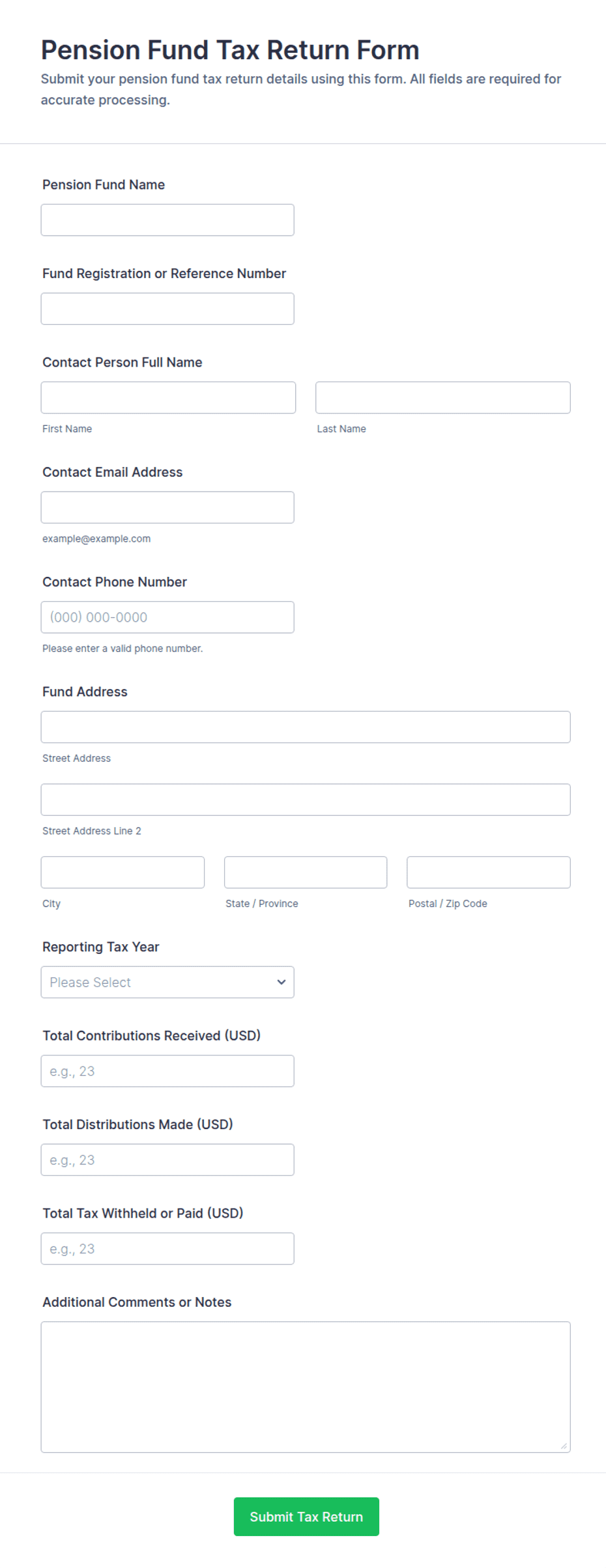 Pension Fund Tax Return Form
Submit your pension fund tax return details using this form. All fields are required for accurate processing.

Pension Fund Name

Fund Registration or Reference Number

Contact Person Full Name

First Name

Last Name

Contact Email Address

example@example.com

Contact Phone Number

(000) 000-0000

Please enter a valid phone number.

Fund Address

Street Address

Street Address Line 2

City

State / Province

Postal / Zip Code

Reporting Tax Year

Please Select

Total Contributions Received (USD)

e.g., 23

Total Distributions Made (USD)

e.g., 23

Total Tax Withheld or Paid (USD)

e.g., 23

Additional Comments or Notes

Submit Tax Return